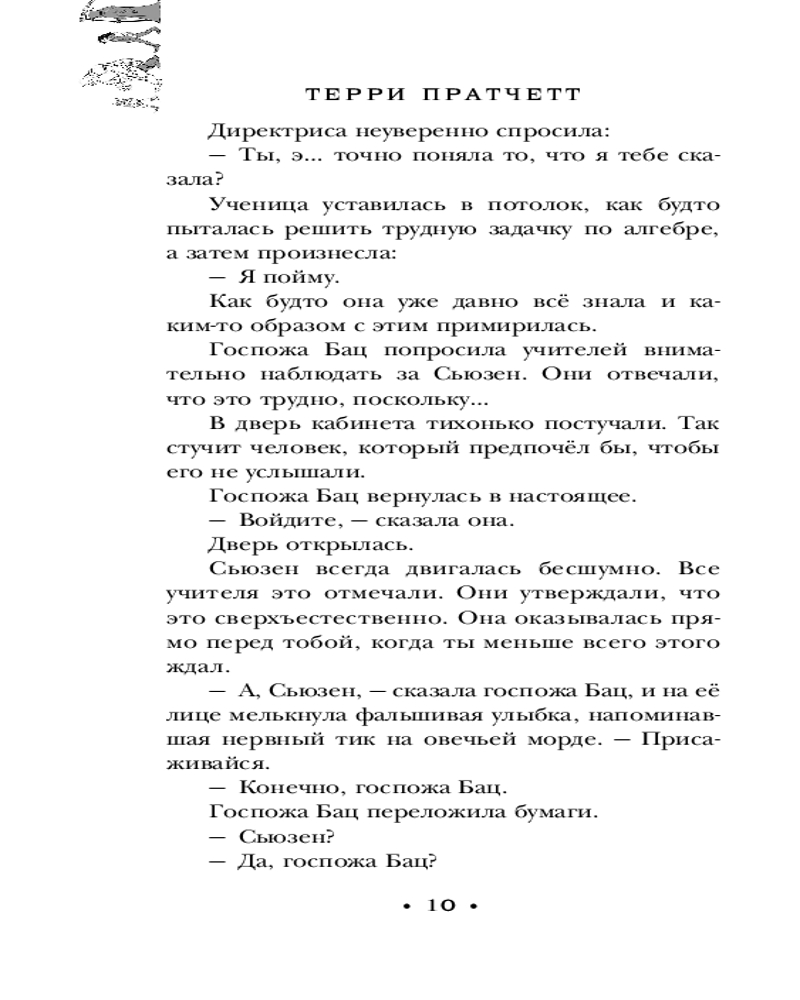 ТЕРРИ ПРАТЧЕТТ

Директриса неуверенно спросила:

— Ты, э... точно поняла то, что я тебе сказала?

Ученица уставилась в потолок, как будто пыталась решить трудную задачку по алгебре, а затем произнесла:

— Я пойму.

Как будто она уже давно всё знала и каким-то образом с этим примирилась.

Госпожа Бац попросила учителей внимательно наблюдать за Сьюзен. Они отвечали, что это трудно, поскольку...

В дверь кабинета тихонько постучали. Так стучит человек, который предпочёл бы, чтобы его не услышали.

Госпожа Бац вернулась в настоящее.

— Войдите, — сказала она.

Дверь открылась.

Сьюзен всегда двигалась бесшумно. Все учителя это отмечали. Они утверждали, что это сверхъестественно. Она оказывалась прямо перед тобой, когда ты меньше всего этого ждал.

— А, Сьюзен, — сказала госпожа Бац, и на её лице мелькнула фальшивая улыбка, напоминавшая нервный тик на овечьей морде. — Присаживайся.

— Конечно, госпожа Бац.

Госпожа Бац переложила бумаги.

— Сьюзен?

— Да, госпожа Бац?

• 10 •